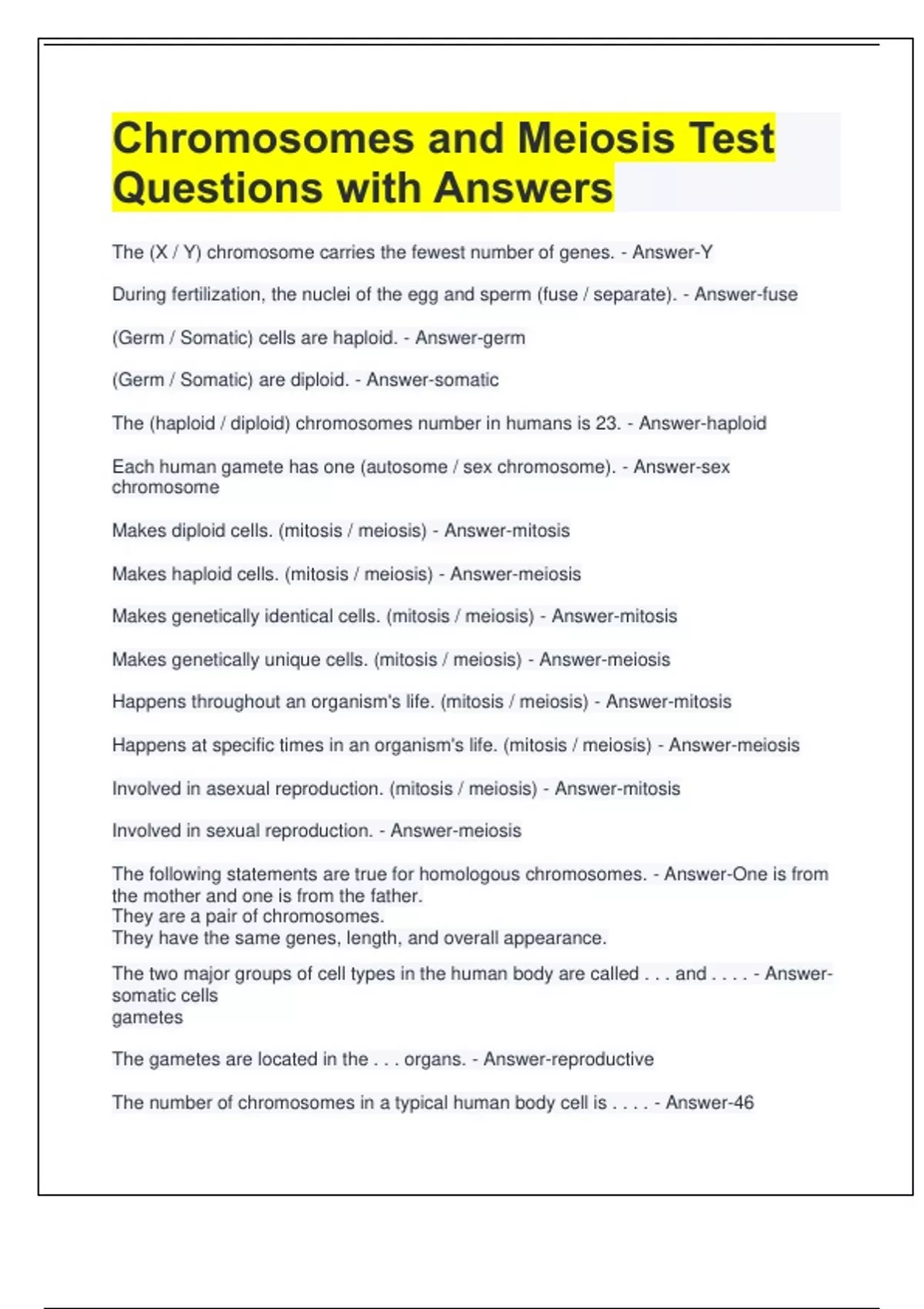 Chromosomes and Meiosis Test Questions with Answers

The (X / Y) chromosome carries the fewest number of genes. - Answer-Y

During fertilization, the nuclei of the egg and sperm (fuse / separate). - Answer-fuse

(Germ / Somatic) cells are haploid. - Answer-germ

(Germ / Somatic) are diploid. - Answer-somatic

The (haploid / diploid) chromosomes number in humans is 23. - Answer-haploid

Each human gamete has one (autosome / sex chromosome). - Answer-sex chromosome

Makes diploid cells. (mitosis / meiosis) - Answer-mitosis

Makes haploid cells. (mitosis / meiosis) - Answer-meiosis

Makes genetically identical cells. (mitosis / meiosis) - Answer-mitosis

Makes genetically unique cells. (mitosis / meiosis) - Answer-meiosis

Happens throughout an organism's life. (mitosis / meiosis) - Answer-mitosis

Happens at specific times in an organism's life. (mitosis / meiosis) - Answer-meiosis

Involved in asexual reproduction. (mitosis / meiosis) - Answer-mitosis

Involved in sexual reproduction. - Answer-meiosis

The following statements are true for homologous chromosomes. - Answer-One is from the mother and one is from the father.
They are a pair of chromosomes.
They have the same genes, length, and overall appearance.

The two major groups of cell types in the human body are called . . . and . . . . - Answer-somatic cells
gametes

The gametes are located in the . . . organs. - Answer-reproductive

The number of chromosomes in a typical human body cell is . . . . - Answer-46